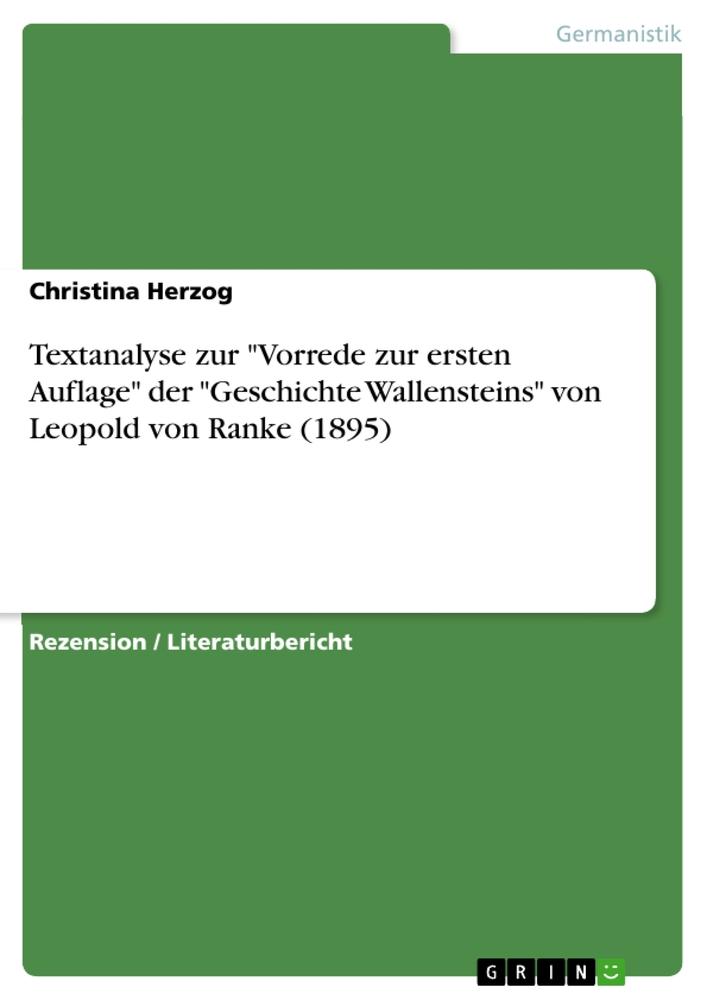 Germanistik

Christina Herzog

Textanalyse zur "Vorrede zur ersten Auflage" der "Geschichte Wallensteins" von Leopold von Ranke (1895)

Rezension / Literaturbericht

GRIN